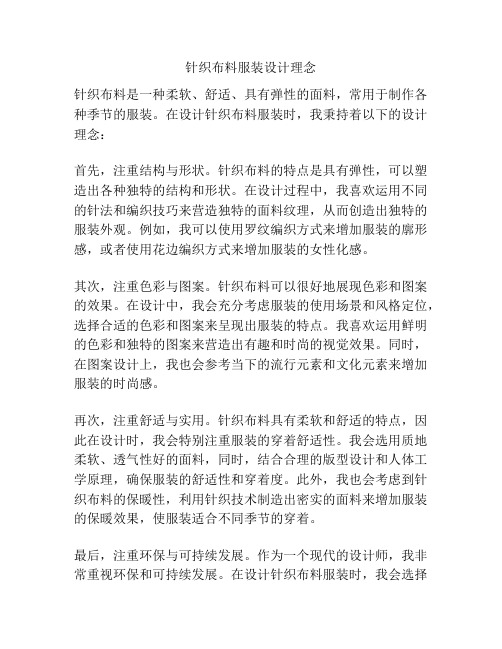 针织布料服装设计理念

针织布料是一种柔软、舒适、具有弹性的面料，常用于制作各种季节的服装。在设计针织布料服装时，我秉持着以下的设计理念：

首先，注重结构与形状。针织布料的特点是具有弹性，可以塑造出各种独特的结构和形状。在设计过程中，我喜欢运用不同的针法和编织技巧来营造独特的面料纹理，从而创造出独特的服装外观。例如，我可以使用罗纹编织方式来增加服装的廓形感，或者使用花边编织方式来增加服装的女性化感。

其次，注重色彩与图案。针织布料可以很好地展现色彩和图案的效果。在设计中，我会充分考虑服装的使用场景和风格定位，选择合适的色彩和图案来呈现出服装的特点。我喜欢运用鲜明的色彩和独特的图案来营造出有趣和时尚的视觉效果。同时，在图案设计上，我也会参考当下的流行元素和文化元素来增加服装的时尚感。

再次，注重舒适与实用。针织布料具有柔软和舒适的特点，因此在设计时，我会特别注重服装的穿着舒适性。我会选用质地柔软、透气性好的面料，同时，结合合理的版型设计和人体工学原理，确保服装的舒适性和穿着度。此外，我也会考虑到针织布料的保暖性，利用针织技术制造出密实的面料来增加服装的保暖效果，使服装适合不同季节的穿着。

最后，注重环保与可持续发展。作为一个现代的设计师，我非常重视环保和可持续发展。在设计针织布料服装时，我会选择